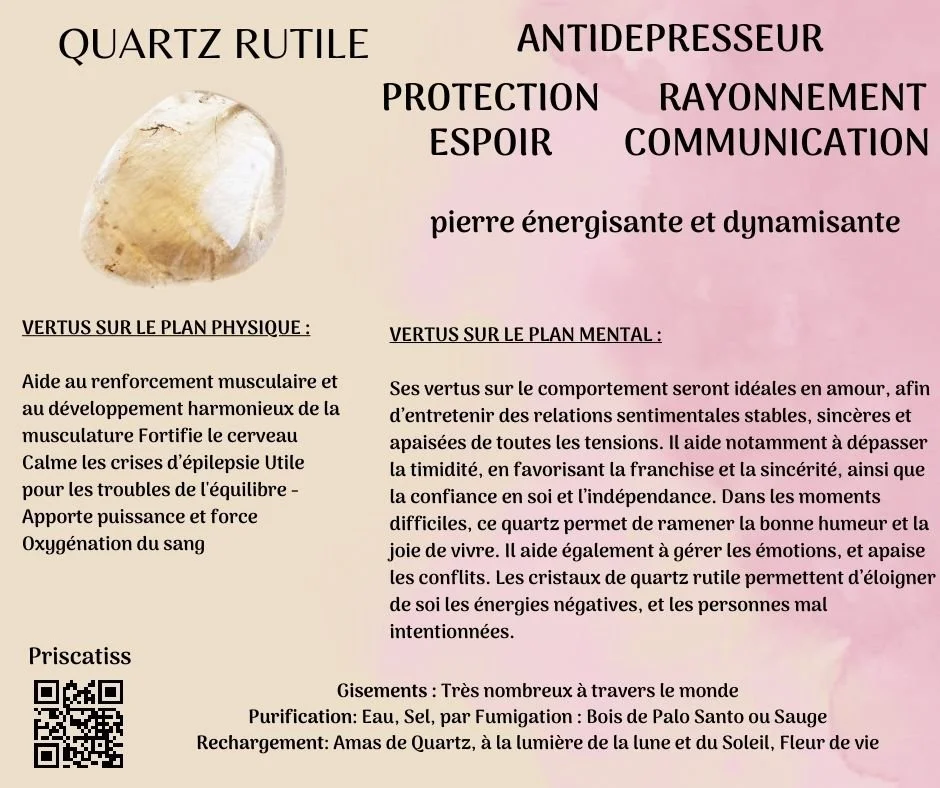 QUARTZ RUTILE

ANTIDEPRESSEUR

PROTECTION RAYONNEMENT
ESPOIR COMMUNICATION

pierre énergisante et dynamisante

VERTUS SUR LE PLAN PHYSIQUE :

Aide au renforcement musculaire et au développement harmonieux de la musculature Fortifie le cerveau Calme les crises d'épilepsie Utile pour les troubles de l'équilibre - Apporte puissance et force Oxygénation du sang

VERTUS SUR LE PLAN MENTAL :

Ses vertus sur le comportement seront idéales en amour, afin d'entretenir des relations sentimentales stables, sincères et apaisées de toutes les tensions. Il aide notamment à dépasser la timidité, en favorisant la franchise et la sincérité, ainsi que la confiance en soi et l'indépendance. Dans les moments difficiles, ce quartz permet de ramener la bonne humeur et la joie de vivre. Il aide également à gérer les émotions, et apaise les conflits. Les cristaux de quartz rutile permettent d'éloigner de soi les énergies négatives, et les personnes mal intentionnées.

Priscatiss

Gisements : Très nombreux à travers le monde
Purification: Eau, Sel, par Fumigation : Bois de Palo Santo ou Sauge
Rechargement: Amas de Quartz, à la lumière de la lune et du Soleil, Fleur de vie